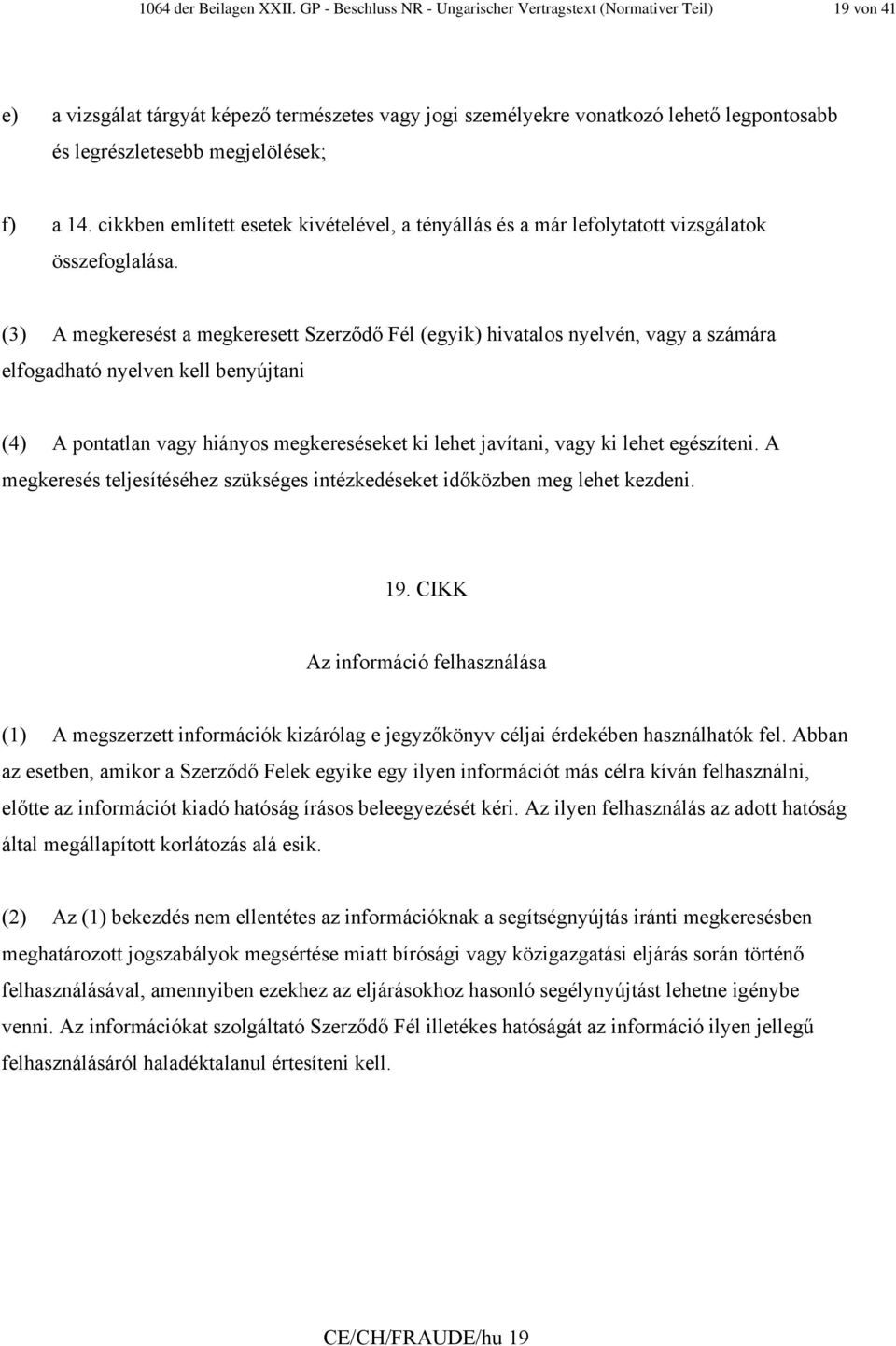 1064 der Beilagen XXII. GP - Beschluss NR - Ungarischer Vertragstext (Normativer Teil) 19 von 41

e) a vizsgálat tárgyát képező természetes vagy jogi személyekre vonatkozó lehető legpontosabb és legrészletesebb megjelölések;

f) a 14. cikkben említett esetek kivételével, a tényállás és a már lefolytatott vizsgálatok összefoglalása.

(3) A megkeresést a megkeresett Szerződő Fél (egyik) hivatalos nyelvén, vagy a számára elfogadható nyelven kell benyújtani

(4) A pontatlan vagy hiányos megkereséseket ki lehet javítani, vagy ki lehet egészíteni. A megkeresés teljesítéséhez szükséges intézkedéseket időközben meg lehet kezdeni.

19. CIKK

Az információ felhasználása

(1) A megszerzett információk kizárólag e jegyzőkönyv céljai érdekében használhatók fel. Abban az esetben, amikor a Szerződő Felek egyike egy ilyen információt más célra kíván felhasználni, előtte az információt kiadó hatóság írásos beleegyezését kéri. Az ilyen felhasználás az adott hatóság által megállapított korlátozás alá esik.

(2) Az (1) bekezdés nem ellentétes az információknak a segítségnyújtás iránti megkeresésben meghatározott jogszabályok megsértése miatt bírósági vagy közigazgatási eljárás során történő felhasználásával, amennyiben ezekhez az eljárásokhoz hasonló segélynyújtást lehetne igénybe venni. Az információkat szolgáltató Szerződő Fél illetékes hatóságát az információ ilyen jellegű felhasználásáról haladéktalanul értesíteni kell.

CE/CH/FRAUDE/hu 19